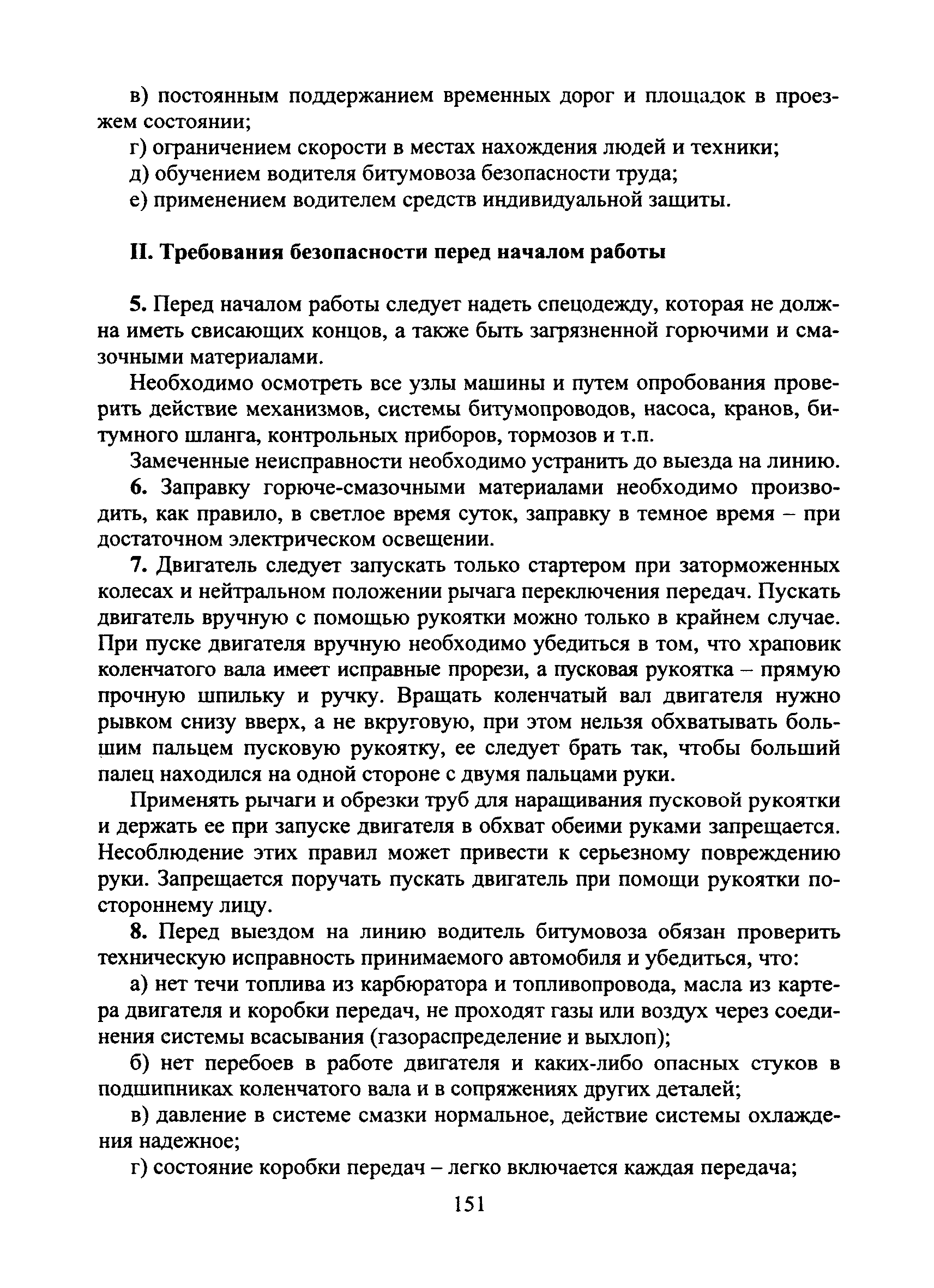 в) постоянным поддержанием временных дорог и площадок в проезжем состоянии;

г) ограничением скорости в местах нахождения людей и техники;

д) обучением водителя битумовоза безопасности труда;

е) применением водителем средств индивидуальной защиты.

II. Требования безопасности перед началом работы

5. Перед началом работы следует надеть спецодежду, которая не должна иметь свисающих концов, а также быть загрязненной горючими и смазочными материалами.

Необходимо осмотреть все узлы машины и путем опробования проверить действие механизмов, системы битумопроводов, насоса, кранов, битумного шланга, контрольных приборов, тормозов и т.п.

Замеченные неисправности необходимо устранить до выезда на линию.

6. Заправку горюче-смазочными материалами необходимо производить, как правило, в светлое время суток, заправку в темное время – при достаточном электрическом освещении.

7. Двигатель следует запускать только стартером при заторможенных колесах и нейтральном положении рычага переключения передач. Пускать двигатель вручную с помощью рукоятки можно только в крайнем случае. При пуске двигателя вручную необходимо убедиться в том, что храповик коленчатого вала имеет исправные прорези, а пусковая рукоятка – прямую прочную шпильку и ручку. Вращать коленчатый вал двигателя нужно рывком снизу вверх, а не вкруговую, при этом нельзя обхватывать большим пальцем пусковую рукоятку, ее следует брать так, чтобы больший палец находился на одной стороне с двумя пальцами руки.

Применять рычаги и обрезки труб для наращивания пусковой рукоятки и держать ее при запуске двигателя в обхват обеими руками запрещается. Несоблюдение этих правил может привести к серьезному повреждению руки. Запрещается поручать пускать двигатель при помощи рукоятки постороннему лицу.

8. Перед выездом на линию водитель битумовоза обязан проверить техническую исправность принимаемого автомобиля и убедиться, что:

а) нет течи топлива из карбюратора и топливопровода, масла из картера двигателя и коробки передач, не проходят газы или воздух через соединения системы всасывания (газораспределение и выхлоп);

б) нет перебоев в работе двигателя и каких-либо опасных стуков в подшипниках коленчатого вала и в сопряжениях других деталей;

в) давление в системе смазки нормальное, действие системы охлаждения надежное;

г) состояние коробки передач – легко включается каждая передача;

151